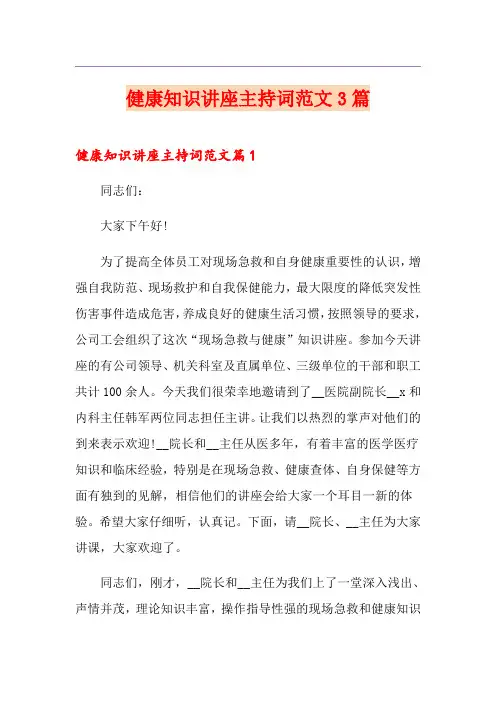 健康知识讲座主持词范文3篇

健康知识讲座主持词范文篇1

同志们：

大家下午好!

为了提高全体员工对现场急救和自身健康重要性的认识，增强自我防范、现场救护和自我保健能力，最大限度的降低突发性伤害事件造成危害，养成良好的健康生活习惯，按照领导的要求，公司工会组织了这次“现场急救与健康”知识讲座。参加今天讲座的有公司领导、机关科室及直属单位、三级单位的干部和职工共计100余人。今天我们很荣幸地邀请到了__医院副院长__x和内科主任韩军两位同志担任主讲。让我们以热烈的掌声对他们的到来表示欢迎!__院长和__主任从医多年，有着丰富的医学医疗知识和临床经验，特别是在现场急救、健康查体、自身保健等方面有独到的见解，相信他们的讲座会给大家一个耳目一新的体验。希望大家仔细听，认真记。下面，请__院长、__主任为大家讲课，大家欢迎了。

同志们，刚才，__院长和__主任为我们上了一堂深入浅出、声情并茂，理论知识丰富，操作指导性强的现场急救和健康知识